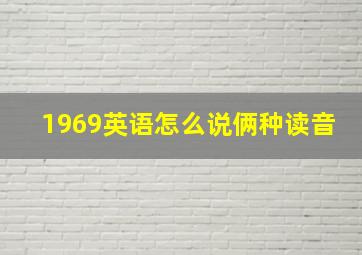 1969英语怎么说俩种读音